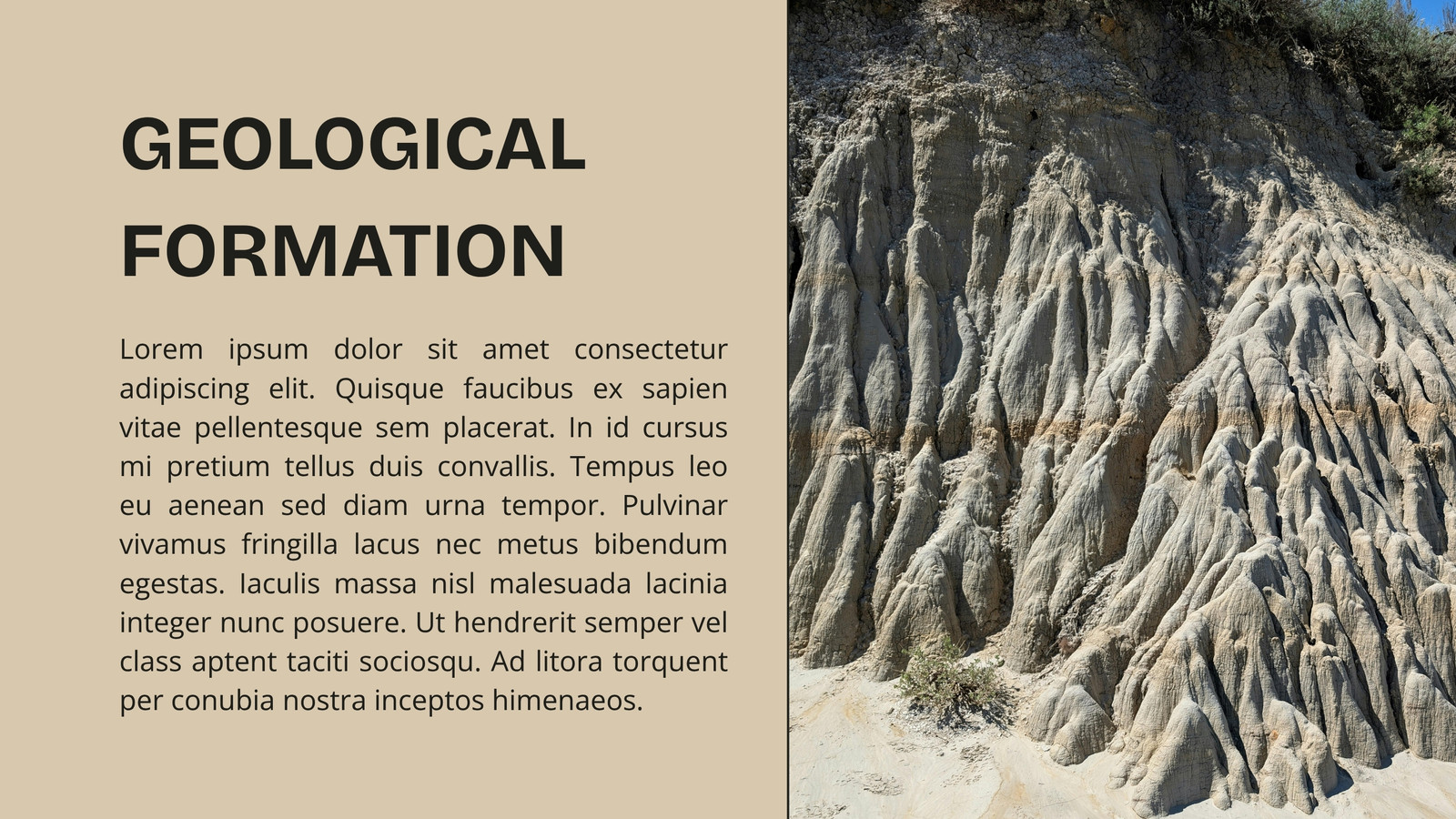 GEOLOGICAL FORMATION

Lorem ipsum dolor sit amet consectetur adipiscing elit. Quisque faucibus ex sapien vitae pellentesque sem placerat. In id cursus mi pretium tellus duis convallis. Tempus leo eu aenean sed diam urna tempor. Pulvinar vivamus fringilla lacus nec metus bibendum egestas. Iaculis massa nisl malesuada lacinia integer nunc posuere. Ut hendrerit semper vel class aptent taciti sociosqu. Ad litora torquent per conubia nostra inceptos himenaeos.